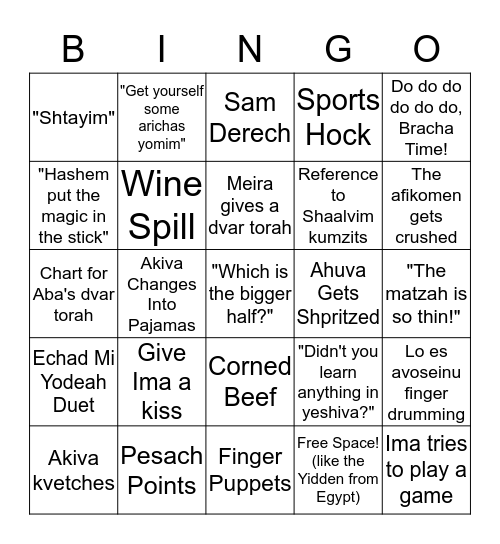 | B | I | N | G | O |
|---|---|---|---|---|
| "Shtayim" | "Get yourself some arichas yomim" | Sam Derech | Sports Hock | Do do do do do do, Bracha Time! |
| "Hashem put the magic in the stick" | Wine Spill | Meira gives a dvar torah | Reference to Shaalvim kumzits | The afikomen gets crushed |
| Chart for Aba's dvar torah | Akiva Changes Into Pajamas | "Which is the bigger half?" | Ahuva Gets Shpritzed | "The matzah is so thin!" |
| Echad Mi Yodeah Duet | Give Ima a kiss | Corned Beef | "Didn't you learn anything in yeshiva?" | Lo es avoseinu finger drumming |
| Akiva kvetches | Pesach Points | Finger Puppets | Free Space! (like the Yidden from Egypt) | Ima tries to play a game |